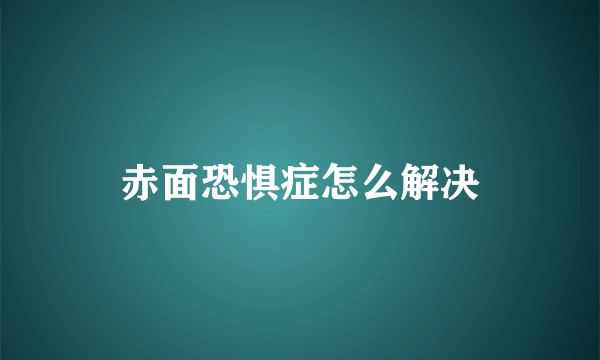 赤面恐惧症怎么解决